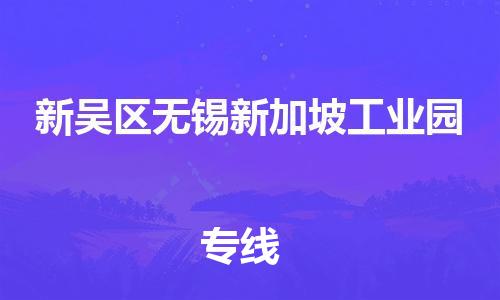 新吴区无锡新加坡工业园

专线